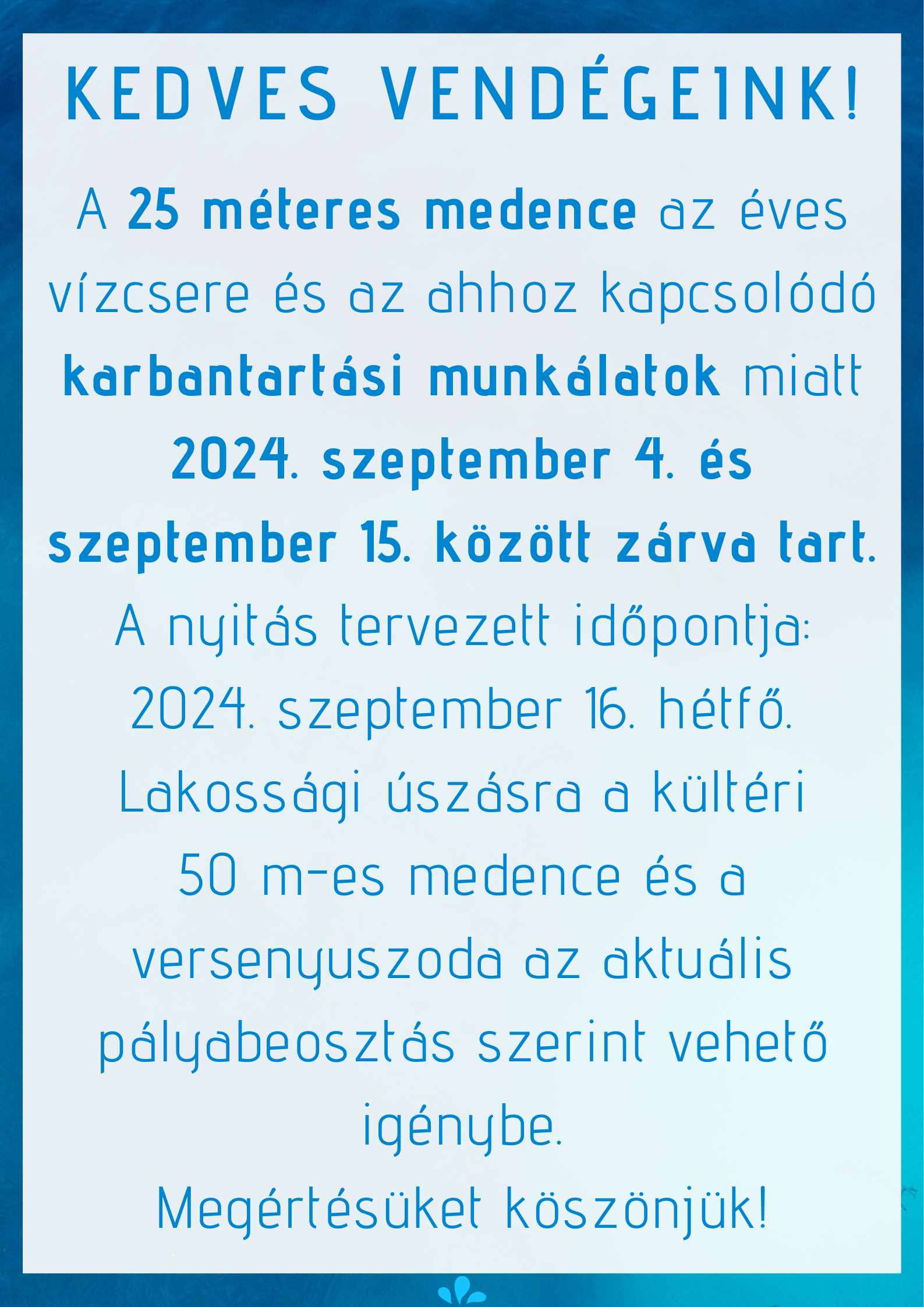 KEDVES VENDÉGEINK!

A 25 méteres medence az éves vízcsere és az ahhoz kapcsolódó karbantartási munkálatok miatt 2024. szeptember 4. és szeptember 15. között zárva tart.
A nyitás tervezett időpontja: 2024. szeptember 16. hétfő.
Lakossági úszásra a kültéri 50 m-es medence és a versenyuszoda az aktuális pályabeosztás szerint vehető igénybe.
Megértésüket köszönjük!